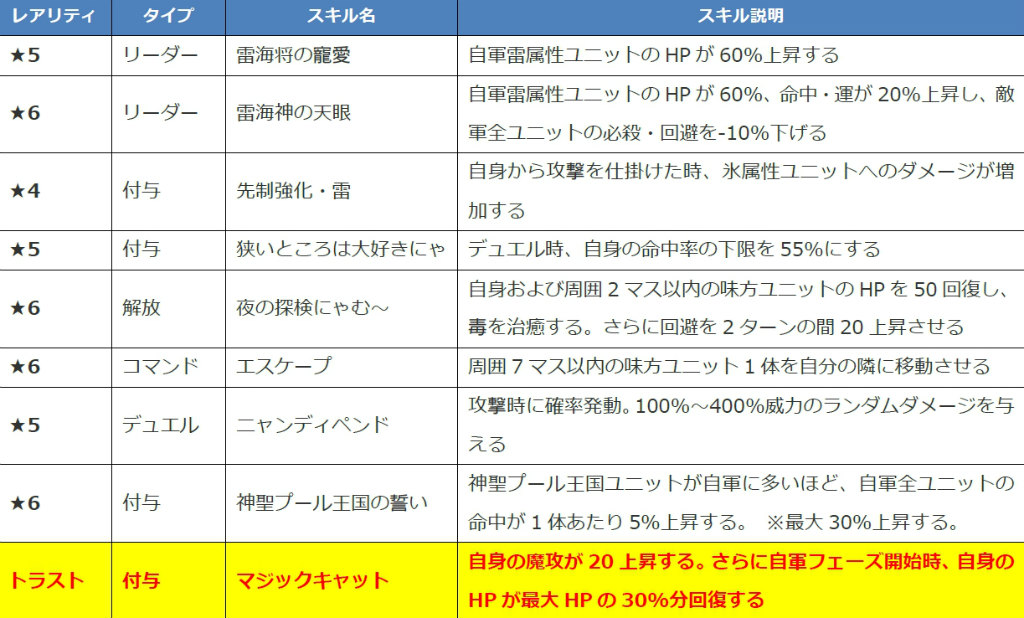 | レアリティ | タイプ | スキル名 | スキル説明 |
|---|---|---|---|
| ★5 | リーダー | 雷海将の寵愛 | 自軍雷属性ユニットのHPが60%上昇する |
| ★6 | リーダー | 雷海神の天眼 | 自軍雷属性ユニットのHPが60%、命中・運が20%上昇し、敵軍全ユニットの必殺・回避を-10%下げる |
| ★4 | 付与 | 先制強化・雷 | 自身から攻撃を仕掛けた時、氷属性ユニットへのダメージが増加する |
| ★5 | 付与 | 狭いところは大好きにゃ | デュエル時、自身の命中率の下限を55%にする |
| ★6 | 解放 | 夜の探検にゃむ～ | 自身および周囲2マス以内の味方ユニットのHPを50回復し、毒を治癒する。さらに回避を2ターンの間20上昇させる |
| ★6 | コマンド | エスケープ | 周囲7マス以内の味方ユニット1体を自分の隣に移動させる |
| ★5 | デュエル | ニャンディペンド | 攻撃時に確率発動。100%～400%威力のランダムダメージを与える |
| ★6 | 付与 | 神聖プール王国の誓い | 神聖プール王国ユニットが自軍に多いほど、自軍全ユニットの命中が1体あたり5%上昇する。 ※最大30%上昇する。 |
| トラスト | 付与 | マジックキャット | 自身の魔攻が20上昇する。さらに自軍フェーズ開始時、自身のHPが最大HPの30%分回復する |